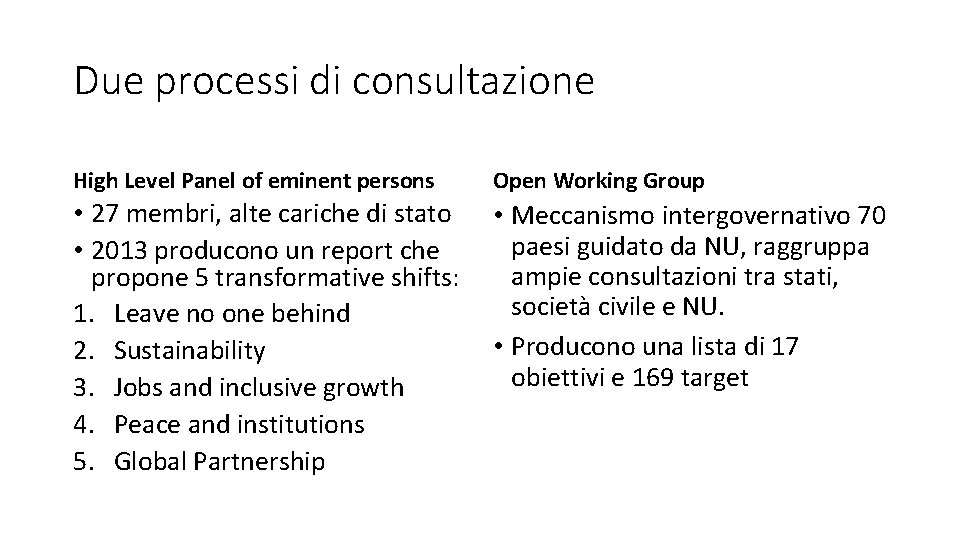 Due processi di consultazione

High Level Panel of eminent persons

• 27 membri, alte cariche di stato
• 2013 producono un report che propone 5 transformative shifts:
1. Leave no one behind
2. Sustainability
3. Jobs and inclusive growth
4. Peace and institutions
5. Global Partnership

Open Working Group

• Meccanismo intergovernativo 70 paesi guidato da NU, raggruppa ampie consultazioni tra stati, società civile e NU.
• Producono una lista di 17 obiettivi e 169 target